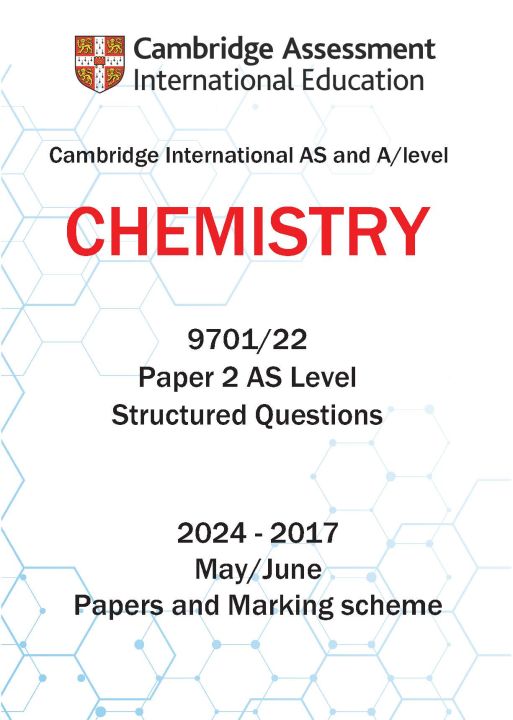 Cambridge Assessment
International Education

Cambridge International AS and A/level

CHEMISTRY

9701/22
Paper 2 AS Level
Structured Questions

2024 - 2017
May/June
Papers and Marking scheme